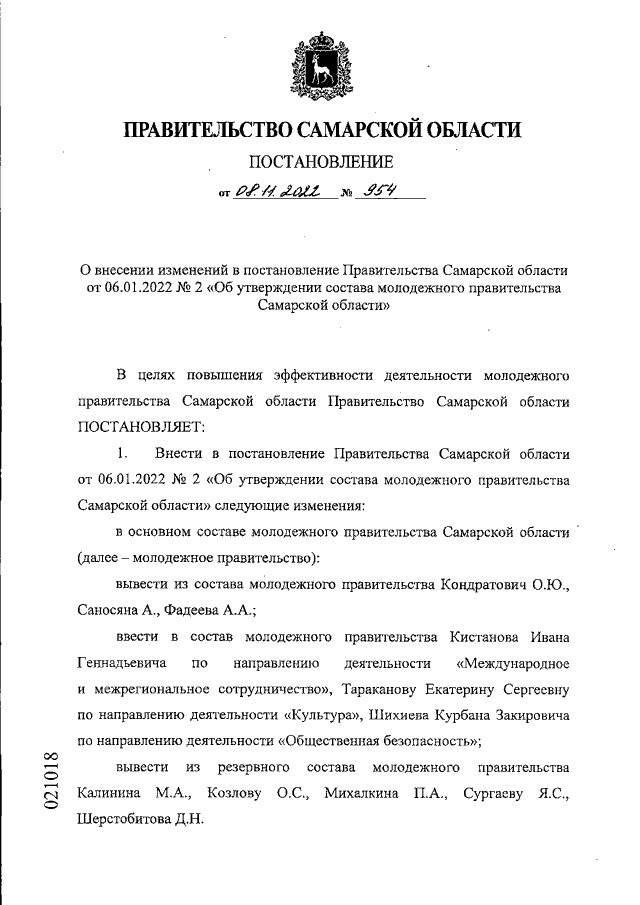 ПРАВИТЕЛЬСТВО САМАРСКОЙ ОБЛАСТИ

ПОСТАНОВЛЕНИЕ

от 08.11.2022 № 954

О внесении изменений в постановление Правительства Самарской области от 06.01.2022 № 2 «Об утверждении состава молодежного правительства Самарской области»

В целях повышения эффективности деятельности молодежного правительства Самарской области Правительство Самарской области ПОСТАНОВЛЯЕТ:

1. Внести в постановление Правительства Самарской области от 06.01.2022 № 2 «Об утверждении состава молодежного правительства Самарской области» следующие изменения:

в основном составе молодежного правительства Самарской области (далее – молодежное правительство):

вывести из состава молодежного правительства Кондратович О.Ю., Саносяна А., Фадеева А.А.;

ввести в состав молодежного правительства Кистанова Ивана Геннадьевича по направлению деятельности «Международное и межрегиональное сотрудничество», Тараканову Екатерину Сергеевну по направлению деятельности «Культура», Шихиева Курбана Закировича по направлению деятельности «Общественная безопасность»;

вывести из резервного состава молодежного правительства Калинина М.А., Козлову О.С., Михалкина П.А., Сургаеву Я.С., Шерстобитова Д.Н.

021018